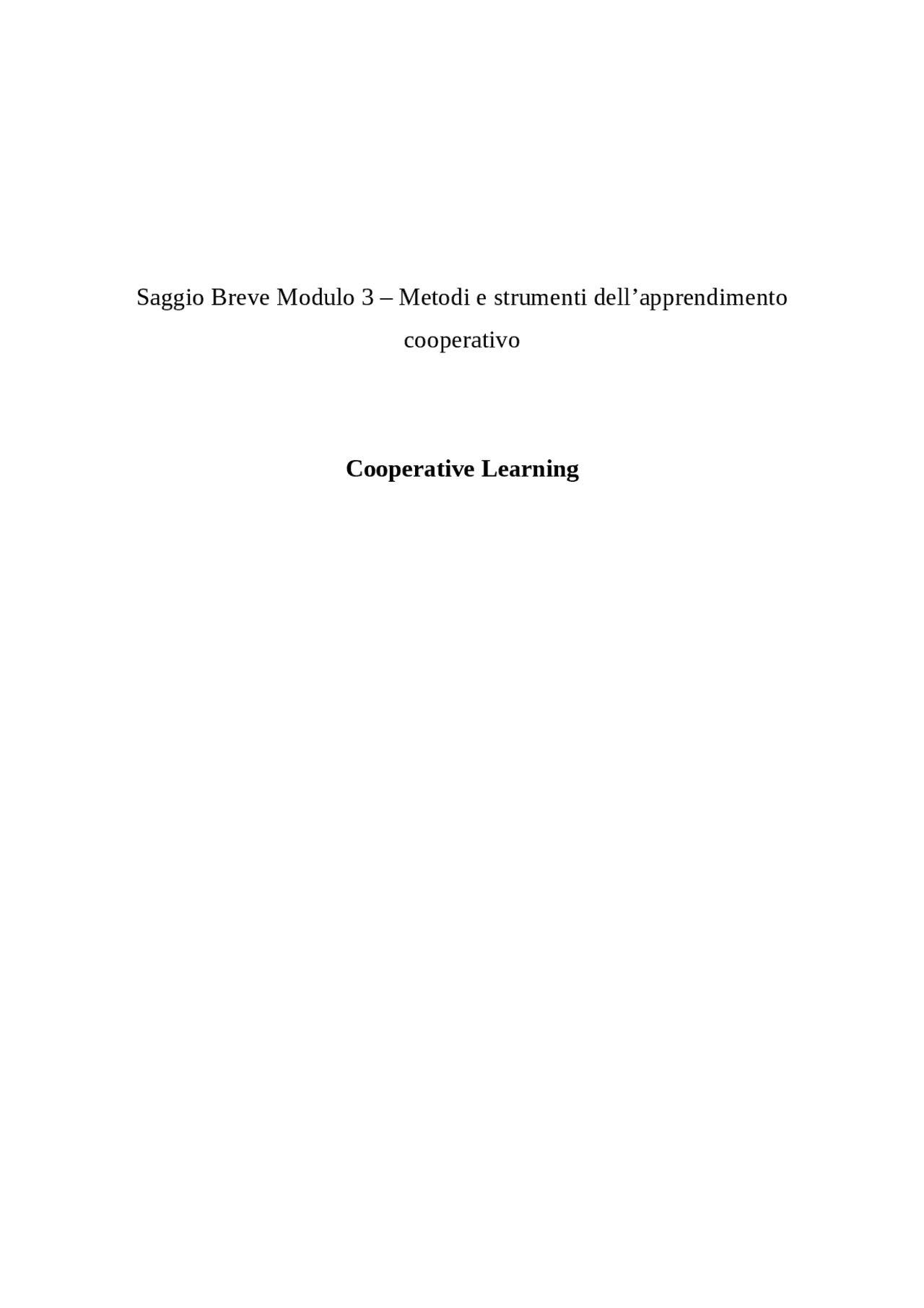 Saggio Breve Modulo 3 – Metodi e strumenti dell’apprendimento cooperativo

Cooperative Learning